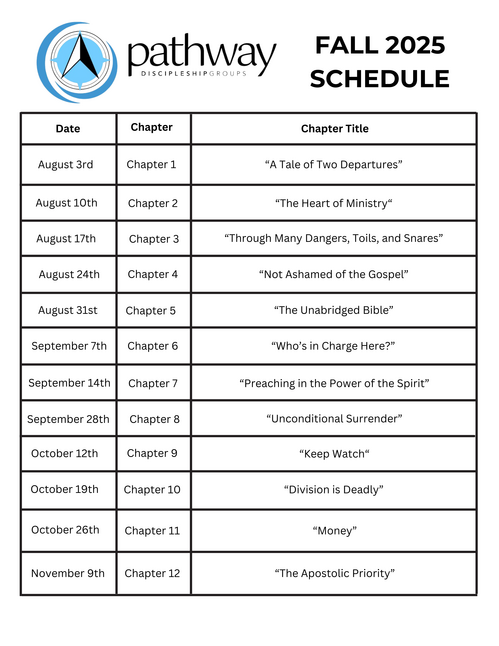 pathway
DISCIPLESHIPGROUPS

FALL 2025
SCHEDULE

| Date | Chapter | Chapter Title |
|---|---|---|
| August 3rd | Chapter 1 | “A Tale of Two Departures” |
| August 10th | Chapter 2 | “The Heart of Ministry“ |
| August 17th | Chapter 3 | “Through Many Dangers, Toils, and Snares” |
| August 24th | Chapter 4 | “Not Ashamed of the Gospel” |
| August 31st | Chapter 5 | “The Unabridged Bible” |
| September 7th | Chapter 6 | “Who’s in Charge Here?” |
| September 14th | Chapter 7 | “Preaching in the Power of the Spirit” |
| September 28th | Chapter 8 | “Unconditional Surrender” |
| October 12th | Chapter 9 | “Keep Watch“ |
| October 19th | Chapter 10 | “Division is Deadly” |
| October 26th | Chapter 11 | “Money” |
| November 9th | Chapter 12 | “The Apostolic Priority” |